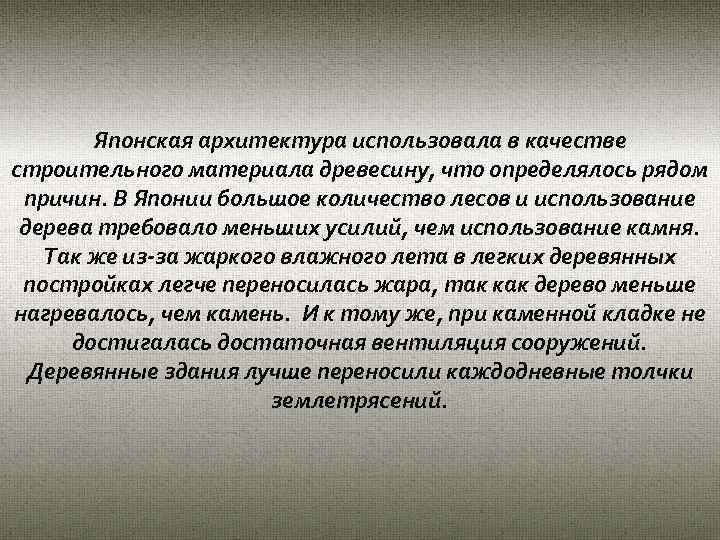 Японская архитектура использовала в качестве строительного материала древесину, что определялось рядом причин. В Японии большое количество лесов и использование дерева требовало меньших усилий, чем использование камня. Так же из-за жаркого влажного лета в легких деревянных постройках легче переносилась жара, так как дерево меньше нагревалось, чем камень. И к тому же, при каменной кладке не достигалась достаточная вентиляция сооружений. Деревянные здания лучше переносили каждодневные толчки землетрясений.